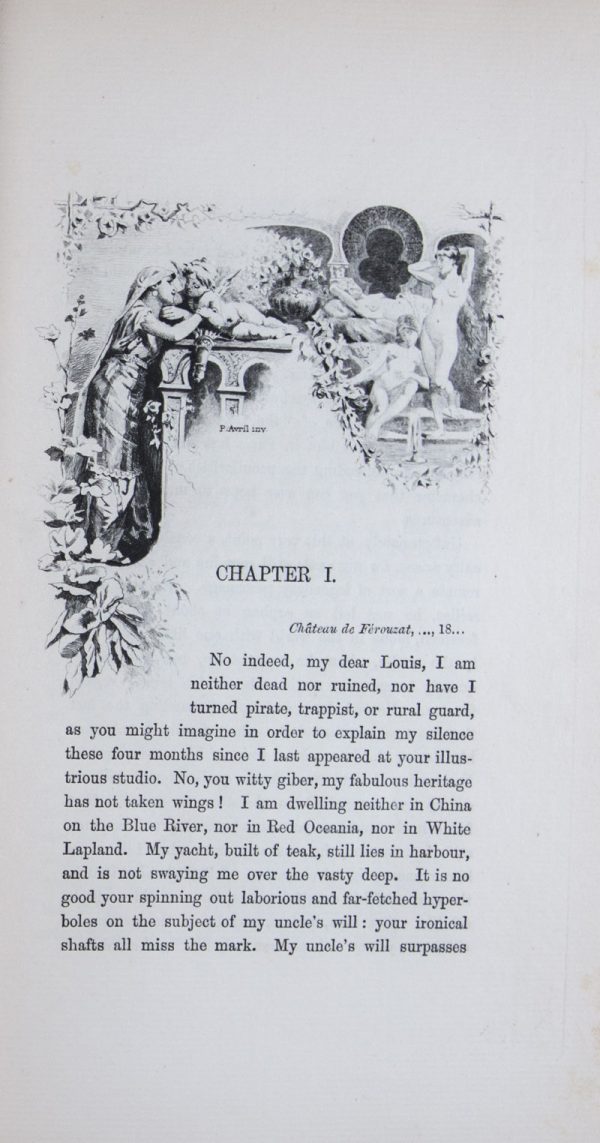 P. Avril inv.

CHAPTER I.

Château de Férouzat, ..., 18...

No indeed, my dear Louis, I am neither dead nor ruined, nor have I turned pirate, trappist, or rural guard, as you might imagine in order to explain my silence these four months since I last appeared at your illustrious studio. No, you witty giber, my fabulous heritage has not taken wings! I am dwelling neither in China on the Blue River, nor in Red Oceania, nor in White Lapland. My yacht, built of teak, still lies in harbour, and is not swaying me over the vasty deep. It is no good your spinning out laborious and far-fetched hyperboles on the subject of my uncle's will: your ironical shafts all miss the mark. My uncle's will surpasses